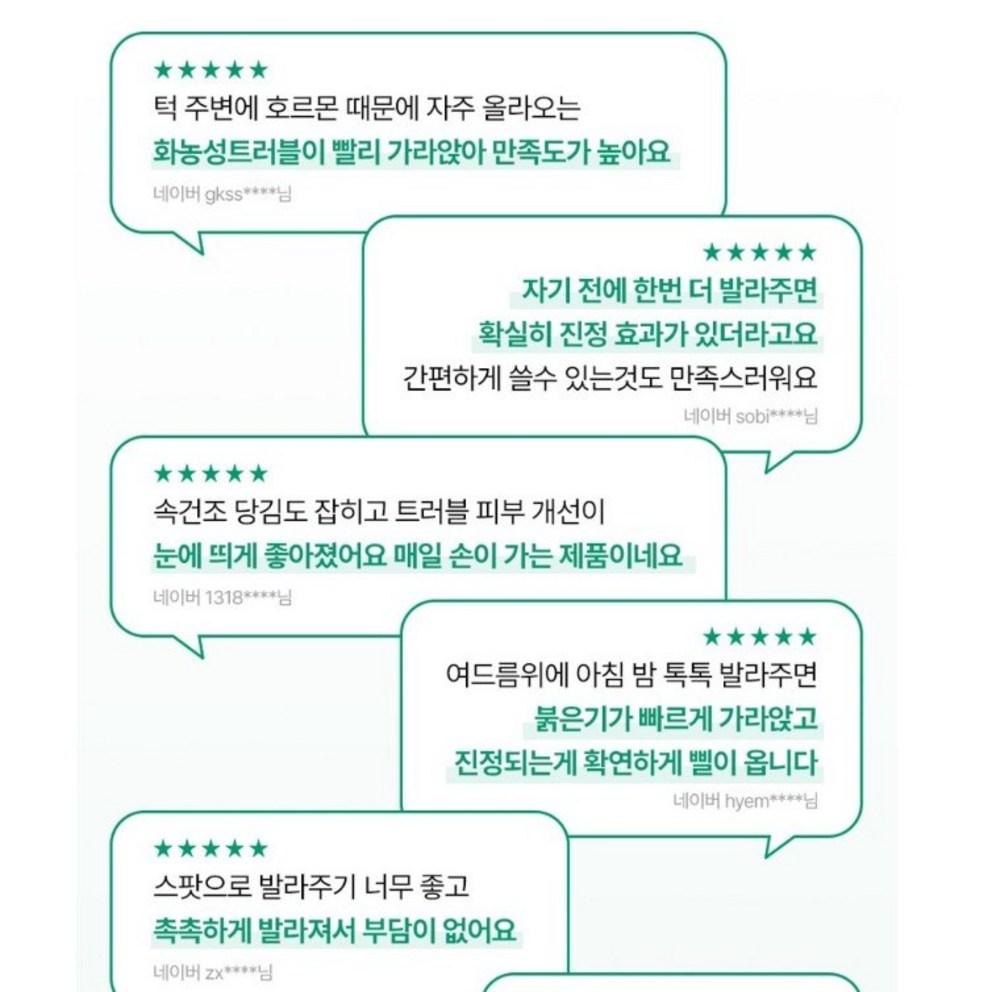 ★★★★★
턱 주변에 호르몬 때문에 자주 올라오는
화농성트러블이 빨리 가라앉아 만족도가 높아요
네이버 gkss****님

★★★★★
자기 전에 한번 더 발라주면
확실히 진정 효과가 있더라고요
간편하게 쓸수 있는것도 만족스러워요
네이버 sobi****님

★★★★★
속건조 당김도 잡히고 트러블 피부 개선이
눈에 띄게 좋아졌어요 매일 손이 가는 제품이네요
네이버 1318****님

★★★★★
여드름위에 아침 밤 톡톡 발라주면
붉은기가 빠르게 가라앉고
진정되는게 확연하게 삘이 옵니다
네이버 hyem****님

★★★★★
스팟으로 발라주기 너무 좋고
촉촉하게 발라져서 부담이 없어요
네이버 zx****님